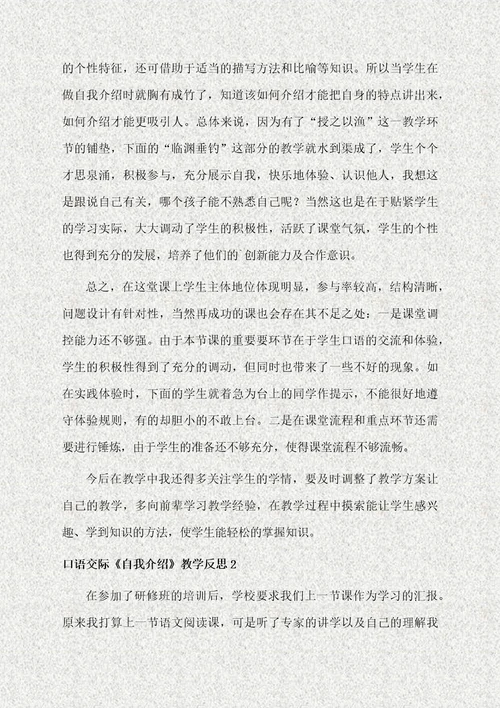 的个性特征，还可借助于适当的描写方法和比喻等知识。所以当学生在做自我介绍时就胸有成竹了，知道该如何介绍才能把自身的特点讲出来，如何介绍才能更吸引人。总体来说，因为有了“授之以渔”这一教学环节的铺垫，下面的“临渊垂钓”这部分的教学就水到渠成了，学生个个才思泉涌，积极参与，充分展示自我，快乐地体验、认识他人，我想这是跟说自己有关，哪个孩子能不熟悉自己呢？当然这也是在于贴紧学生的学习实际，大大调动了学生的积极性，活跃了课堂气氛，学生的个性也得到充分的发展，培养了他们的`创新能力及合作意识。

总之，在这堂课上学生主体地位体现明显，参与率较高，结构清晰，问题设计有针对性，当然再成功的课也会存在其不足之处：一是课堂调控能力还不够强。由于本节课的重要要环节在于学生口语的交流和体验，学生的积极性得到了充分的调动，但同时也带来了一些不好的现象。如在实践体验时，下面的学生就着急为台上的同学作提示，不能很好地遵守体验规则，有的却胆小的不敢上台。二是在课堂流程和重点环节还需要进行锤炼，由于学生的准备还不够充分，使得课堂流程不够流畅。

今后在教学中我还得多关注学生的学情，要及时调整了教学方案让自己的教学，多向前辈学习教学经验，在教学过程中摸索能让学生感兴趣、学到知识的方法，使学生能轻松的掌握知识。

口语交际《自我介绍》教学反思 2

在参加了研修班的培训后，学校要求我们上一节课作为学习的汇报。原来我打算上一节语文阅读课，可是听了专家的讲学以及自己的理解我